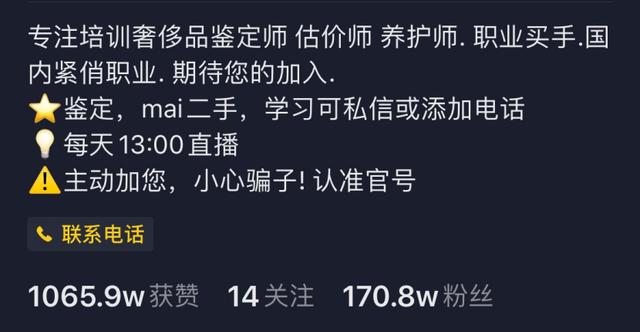 专注培训奢侈品鉴定师 估价师 养护师. 职业买手.国内紧俏职业. 期待您的加入.
⭐鉴定，mai二手，学习可私信或添加电话
💡每天 13:00 直播
⚠️主动加您，小心骗子! 认准官号

联系电话

1065.9w 获赞 14 关注 170.8w 粉丝